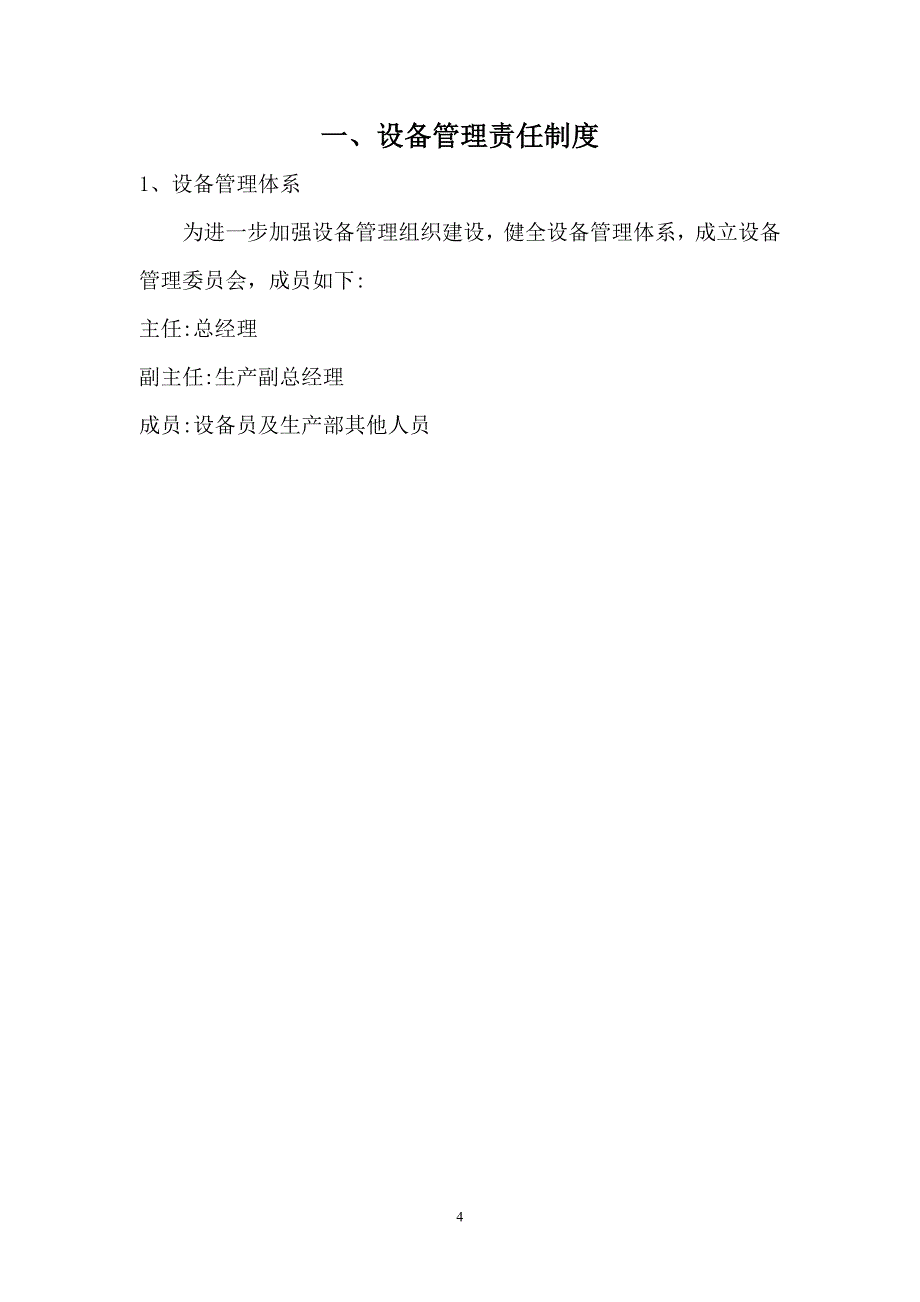 一、设备管理责任制度

1、设备管理体系

为进一步加强设备管理组织建设，健全设备管理体系，成立设备管理委员会，成员如下:

主任:总经理

副主任:生产副总经理

成员:设备员及生产部其他人员

4